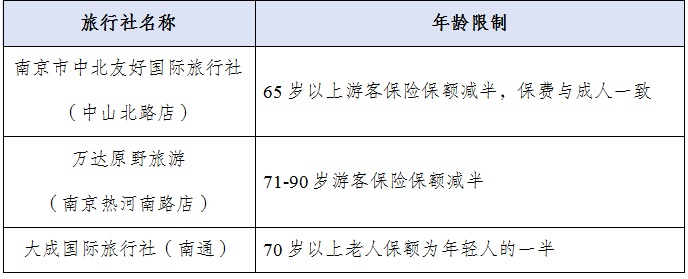 | 旅行社名称 | 年龄限制 |
|---|---|
| 南京市中北友好国际旅行社（中山北路店） | 65 岁以上游客保险保额减半，保费与成人一致 |
| 万达原野旅游（南京热河南路店） | 71-90 岁游客保险保额减半 |
| 大成国际旅行社（南通） | 70 岁以上老人保额为年轻人的一半 |